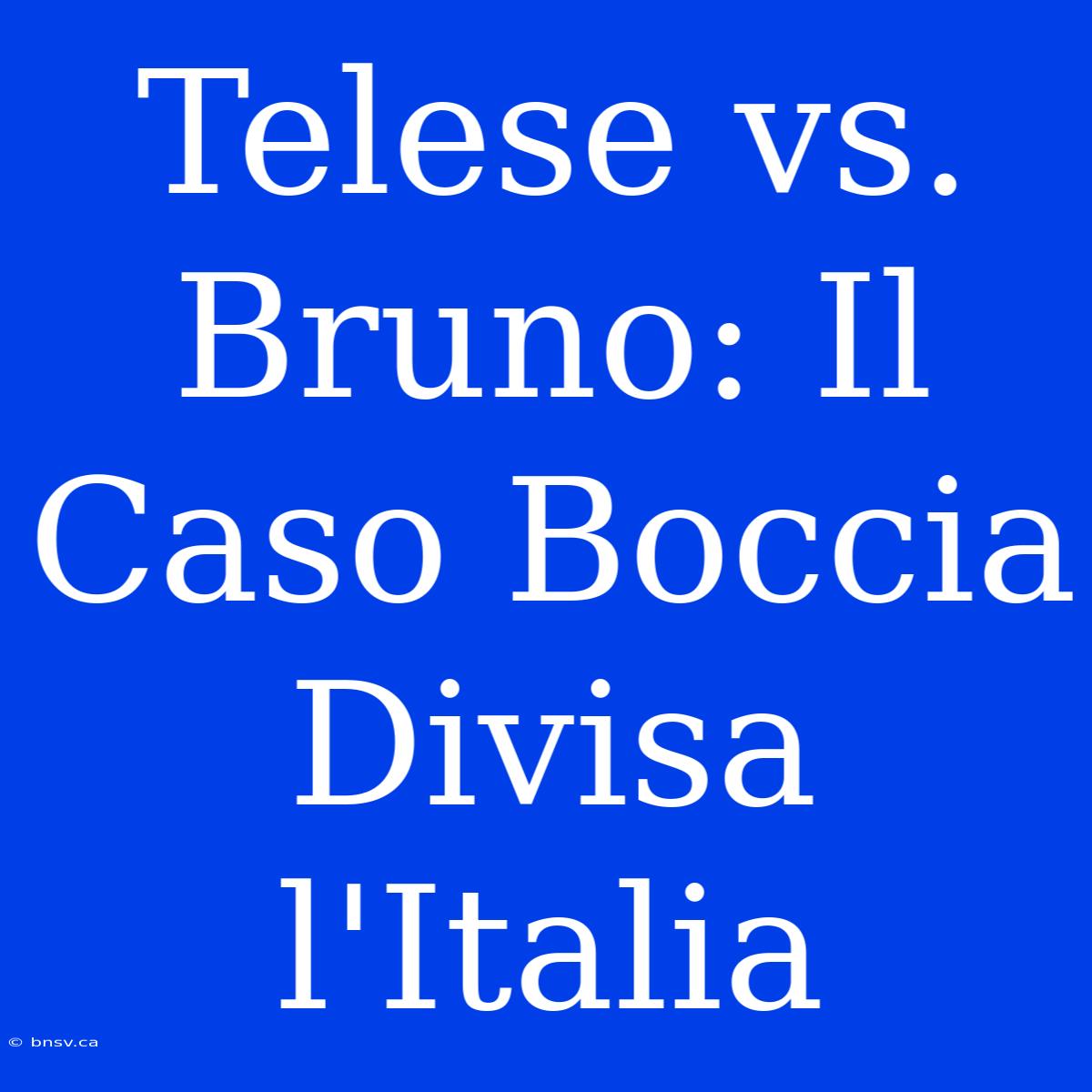 Telese vs. Bruno: Il Caso Boccia Divisa l'Italia

© bnsv.ca